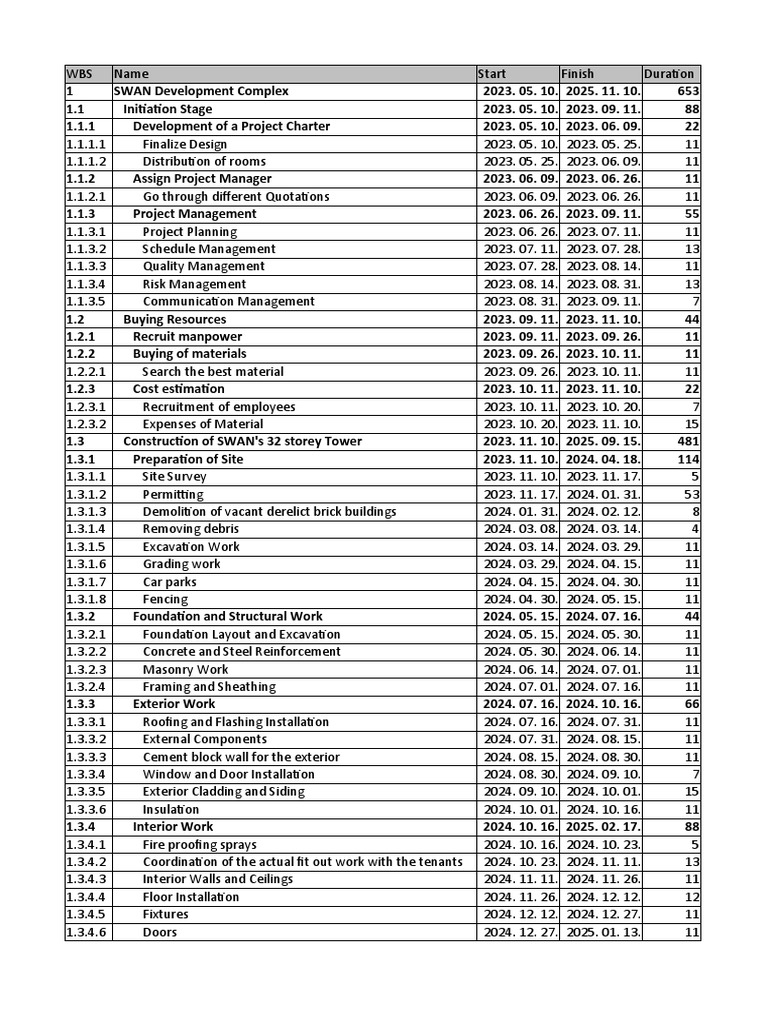 | WBS | Name | Start | Finish | Duration |
|---|---|---|---|---|
| 1 | SWAN Development Complex | 2023. 05. 10. | 2025. 11. 10. | 653 |
| 1.1 | Initiation Stage | 2023. 05. 10. | 2023. 09. 11. | 88 |
| 1.1.1 | Development of a Project Charter | 2023. 05. 10. | 2023. 06. 09. | 22 |
| 1.1.1.1 | Finalize Design | 2023. 05. 10. | 2023. 05. 25. | 11 |
| 1.1.1.2 | Distribution of rooms | 2023. 05. 25. | 2023. 06. 09. | 11 |
| 1.1.2 | Assign Project Manager | 2023. 06. 09. | 2023. 06. 26. | 11 |
| 1.1.2.1 | Go through different Quotations | 2023. 06. 09. | 2023. 06. 26. | 11 |
| 1.1.3 | Project Management | 2023. 06. 26. | 2023. 09. 11. | 55 |
| 1.1.3.1 | Project Planning | 2023. 06. 26. | 2023. 07. 11. | 11 |
| 1.1.3.2 | Schedule Management | 2023. 07. 11. | 2023. 07. 28. | 13 |
| 1.1.3.3 | Quality Management | 2023. 07. 28. | 2023. 08. 14. | 11 |
| 1.1.3.4 | Risk Management | 2023. 08. 14. | 2023. 08. 31. | 13 |
| 1.1.3.5 | Communication Management | 2023. 08. 31. | 2023. 09. 11. | 7 |
| 1.2 | Buying Resources | 2023. 09. 11. | 2023. 11. 10. | 44 |
| 1.2.1 | Recruit manpower | 2023. 09. 11. | 2023. 09. 26. | 11 |
| 1.2.2 | Buying of materials | 2023. 09. 26. | 2023. 10. 11. | 11 |
| 1.2.2.1 | Search the best material | 2023. 09. 26. | 2023. 10. 11. | 11 |
| 1.2.3 | Cost estimation | 2023. 10. 11. | 2023. 11. 10. | 22 |
| 1.2.3.1 | Recruitment of employees | 2023. 10. 11. | 2023. 10. 20. | 7 |
| 1.2.3.2 | Expenses of Material | 2023. 10. 20. | 2023. 11. 10. | 15 |
| 1.3 | Construction of SWAN's 32 storey Tower | 2023. 11. 10. | 2025. 09. 15. | 481 |
| 1.3.1 | Preparation of Site | 2023. 11. 10. | 2024. 04. 18. | 114 |
| 1.3.1.1 | Site Survey | 2023. 11. 10. | 2023. 11. 17. | 5 |
| 1.3.1.2 | Permitting | 2023. 11. 17. | 2024. 01. 31. | 53 |
| 1.3.1.3 | Demolition of vacant derelict brick buildings | 2024. 01. 31. | 2024. 02. 12. | 8 |
| 1.3.1.4 | Removing debris | 2024. 03. 08. | 2024. 03. 14. | 4 |
| 1.3.1.5 | Excavation Work | 2024. 03. 14. | 2024. 03. 29. | 11 |
| 1.3.1.6 | Grading work | 2024. 03. 29. | 2024. 04. 15. | 11 |
| 1.3.1.7 | Car parks | 2024. 04. 15. | 2024. 04. 30. | 11 |
| 1.3.1.8 | Fencing | 2024. 04. 30. | 2024. 05. 15. | 11 |
| 1.3.2 | Foundation and Structural Work | 2024. 05. 15. | 2024. 07. 16. | 44 |
| 1.3.2.1 | Foundation Layout and Excavation | 2024. 05. 15. | 2024. 05. 30. | 11 |
| 1.3.2.2 | Concrete and Steel Reinforcement | 2024. 05. 30. | 2024. 06. 14. | 11 |
| 1.3.2.3 | Masonry Work | 2024. 06. 14. | 2024. 07. 01. | 11 |
| 1.3.2.4 | Framing and Sheathing | 2024. 07. 01. | 2024. 07. 16. | 11 |
| 1.3.3 | Exterior Work | 2024. 07. 16. | 2024. 10. 16. | 66 |
| 1.3.3.1 | Roofing and Flashing Installation | 2024. 07. 16. | 2024. 07. 31. | 11 |
| 1.3.3.2 | External Components | 2024. 07. 31. | 2024. 08. 15. | 11 |
| 1.3.3.3 | Cement block wall for the exterior | 2024. 08. 15. | 2024. 08. 30. | 11 |
| 1.3.3.4 | Window and Door Installation | 2024. 08. 30. | 2024. 09. 10. | 7 |
| 1.3.3.5 | Exterior Cladding and Siding | 2024. 09. 10. | 2024. 10. 01. | 15 |
| 1.3.3.6 | Insulation | 2024. 10. 01. | 2024. 10. 16. | 11 |
| 1.3.4 | Interior Work | 2024. 10. 16. | 2025. 02. 17. | 88 |
| 1.3.4.1 | Fire proofing sprays | 2024. 10. 16. | 2024. 10. 23. | 5 |
| 1.3.4.2 | Coordination of the actual fit out work with the tenants | 2024. 10. 23. | 2024. 11. 11. | 13 |
| 1.3.4.3 | Interior Walls and Ceilings | 2024. 11. 11. | 2024. 11. 26. | 11 |
| 1.3.4.4 | Floor Installation | 2024. 11. 26. | 2024. 12. 12. | 12 |
| 1.3.4.5 | Fixtures | 2024. 12. 12. | 2024. 12. 27. | 11 |
| 1.3.4.6 | Doors | 2024. 12. 27. | 2025. 01. 13. | 11 |